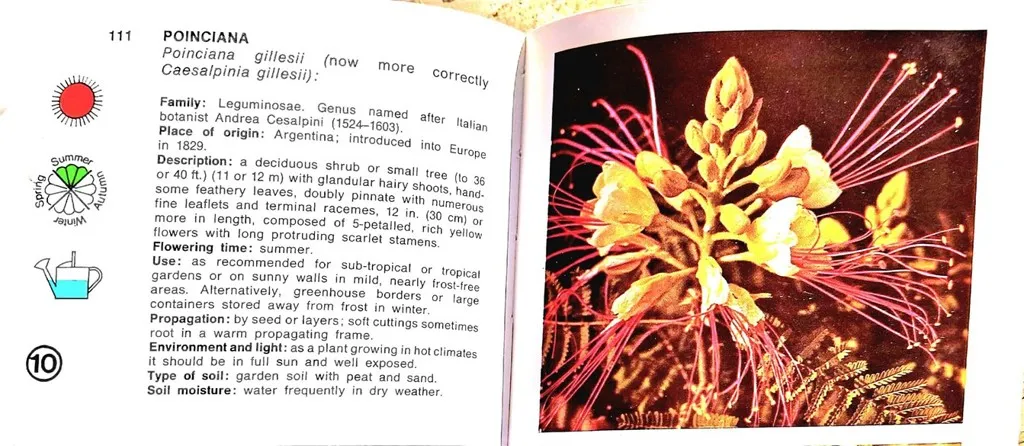 111 POINCIANA
Poinciana gillesii (now more correctly Caesalpinia gillesii):

Summer
Autumn
Winter
Spring

10

Family: Leguminosae. Genus named after Italian botanist Andrea Cesalpini (1524–1603).
Place of origin: Argentina; introduced into Europe in 1829.
Description: a deciduous shrub or small tree (to 36 or 40 ft.) (11 or 12 m) with glandular hairy shoots, handsome feathery leaves, doubly pinnate with numerous fine leaflets and terminal racemes, 12 in. (30 cm) or more in length, composed of 5-petalled, rich yellow flowers with long protruding scarlet stamens.
Flowering time: summer.
Use: as recommended for sub-tropical or tropical gardens or on sunny walls in mild, nearly frost-free areas. Alternatively, greenhouse borders or large containers stored away from frost in winter.
Propagation: by seed or layers; soft cuttings sometimes root in a warm propagating frame.
Environment and light: as a plant growing in hot climates it should be in full sun and well exposed.
Type of soil: garden soil with peat and sand.
Soil moisture: water frequently in dry weather.